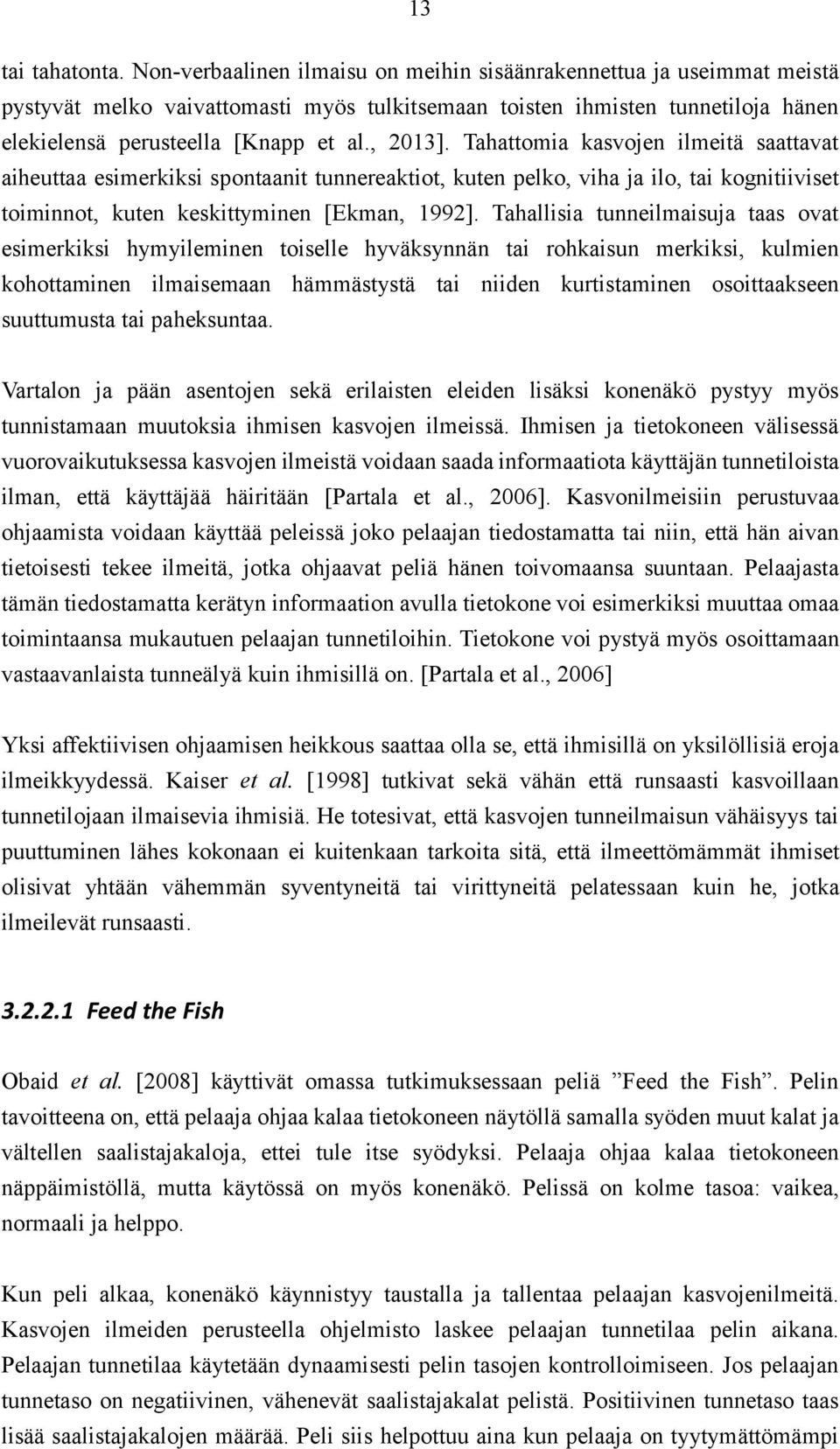 13

tai tahatonta. Non-verbaalinen ilmaisu on meihin sisäänrakennettua ja useimmat meistä pystyvät melko vaivattomasti myös tulkitsemaan toisten ihmisten tunnetiloja hänen elekielensä perusteella [Knapp et al., 2013]. Tahattomia kasvojen ilmeitä saattavat aiheuttaa esimerkiksi spontaanit tunnereaktiot, kuten pelko, viha ja ilo, tai kognitiiviset toiminnot, kuten keskittyminen [Ekman, 1992]. Tahallisia tunneilmaisuja taas ovat esimerkiksi hymyileminen toiselle hyväksynnän tai rohkaisun merkiksi, kulmien kohottaminen ilmaisemaan hämmästystä tai niiden kurtistaminen osoittaakseen suuttumusta tai paheksuntaa.

Vartalon ja pään asentojen sekä erilaisten eleiden lisäksi konenäkö pystyy myös tunnistamaan muutoksia ihmisen kasvojen ilmeissä. Ihmisen ja tietokoneen välisessä vuorovaikutuksessa kasvojen ilmeistä voidaan saada informaatiota käyttäjän tunnetiloista ilman, että käyttäjää häiritään [Partala et al., 2006]. Kasvonilmeisiin perustuvaa ohjaamista voidaan käyttää peleissä joko pelaajan tiedostamatta tai niin, että hän aivan tietoisesti tekee ilmeitä, jotka ohjaavat peliä hänen toivomaansa suuntaan. Pelaajasta tämän tiedostamatta kerätyn informaation avulla tietokone voi esimerkiksi muuttaa omaa toimintaansa mukautuen pelaajan tunnetiloihin. Tietokone voi pystyä myös osoittamaan vastaavanlaista tunneälyä kuin ihmisillä on. [Partala et al., 2006]

Yksi affektiivisen ohjaamisen heikkous saattaa olla se, että ihmisillä on yksilöllisiä eroja ilmeikkyydessä. Kaiser et al. [1998] tutkivat sekä vähän että runsaasti kasvoillaan tunnetilojaan ilmaisevia ihmisiä. He totesivat, että kasvojen tunneilmaisun vähäisyys tai puuttuminen lähes kokonaan ei kuitenkaan tarkoita sitä, että ilmeettömämmät ihmiset olisivat yhtään vähemmän syventyneitä tai virittyneitä pelatessaan kuin he, jotka ilmeilevät runsaasti.

3.2.2.1 Feed the Fish

Obaid et al. [2008] käyttivät omassa tutkimuksessaan peliä ”Feed the Fish”. Pelin tavoitteena on, että pelaaja ohjaa kalaa tietokoneen näytöllä samalla syöden muut kalat ja vältellen saalistajakaloja, ettei tule itse syödyksi. Pelaaja ohjaa kalaa tietokoneen näppäimistöllä, mutta käytössä on myös konenäkö. Pelissä on kolme tasoa: vaikea, normaali ja helppo.

Kun peli alkaa, konenäkö käynnistyy taustalla ja tallentaa pelaajan kasvojenilmeitä. Kasvojen ilmeiden perusteella ohjelmisto laskee pelaajan tunnetilaa pelin aikana. Pelaajan tunnetilaa käytetään dynaamisesti pelin tasojen kontrolloimiseen. Jos pelaajan tunnetaso on negatiivinen, vähenevät saalistajakalat pelistä. Positiivinen tunnetaso taas lisää saalistajakalojen määrää. Peli siis helpottuu aina kun pelaaja on tyytymättömämpi